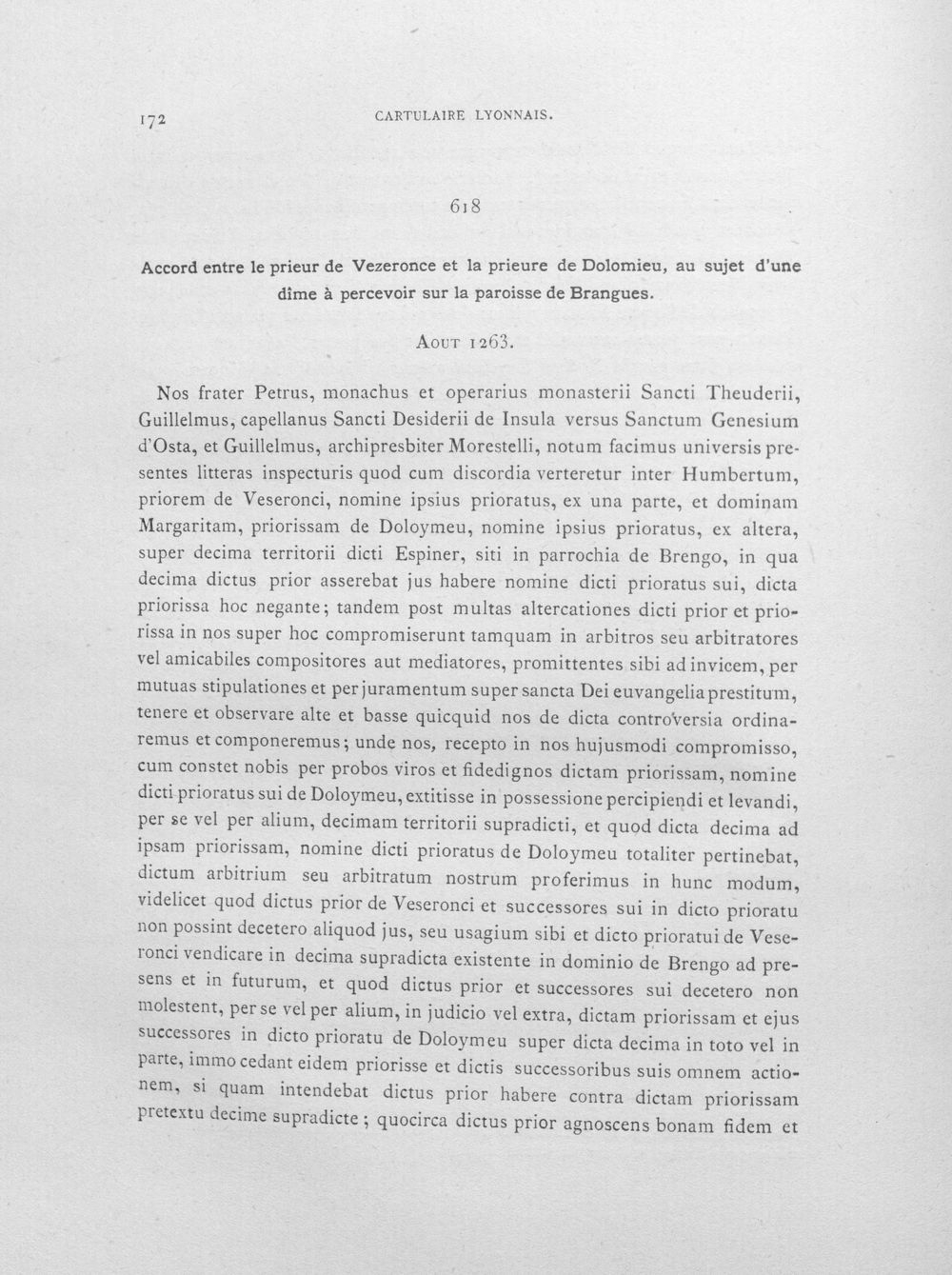 172 CARTULAIRE LYONNAIS.

618

Accord entre le prieur de Vezeronce et la prieure de Dolomieu, au sujet d'une dîme à percevoir sur la paroisse de Brangues.

Aout 1263.

Nos frater Petrus, monachus et operarius monasterii Sancti Theuderii, Guillelmus, capellanus Sancti Desiderii de Insula versus Sanctum Genesium d'Osta, et Guillelmus, archipresbiter Morestelli, notum facimus universis presentes litteras inspecturis quod cum discordia verteretur inter Humbertum, priorem de Veseronci, nomine ipsius prioratus, ex una parte, et dominam Margaritam, priorissam de Doloymeu, nomine ipsius prioratus, ex altera, super decima territorii dicti Espiner, siti in parrochia de Brengo, in qua decima dictus prior asserebat jus habere nomine dicti prioratus sui, dicta priorissa hoc negante; tandem post multas altercationes dicti prior et priorissa in nos super hoc compromiserunt tamquam in arbitros seu arbitratores vel amicabiles compositores aut mediatores, promittentes sibi ad invicem, per mutuas stipulationes et per juramentum super sancta Dei euvangelia prestitum, tenere et observare alte et basse quicquid nos de dicta controversia ordinaremus et componeremus; unde nos, recepto in nos hujusmodi compromisso, cum constet nobis per probos viros et fidedignos dictam priorissam, nomine dicti prioratus sui de Doloymeu, extitisse in possessione percipiendi et levandi, per se vel per alium, decimam territorii supradicti, et quod dicta decima ad ipsam priorissam, nomine dicti prioratus de Doloymeu totaliter pertinebat, dictum arbitrium seu arbitratum nostrum proferimus in hunc modum, videlicet quod dictus prior de Veseronci et successores sui in dicto prioratu non possint decetero aliquod jus, seu usagium sibi et dicto prioratui de Veseronci vendicare in decima supradicta existente in dominio de Brengo ad presens et in futurum, et quod dictus prior et successores sui decetero non molestent, per se vel per alium, in judicio vel extra, dictam priorissam et ejus successores in dicto prioratu de Doloymeu super dicta decima in toto vel in parte, immo cedant eidem priorisse et dictis successoribus suis omnem actionem, si quam intendebat dictus prior habere contra dictam priorissam pretextu decime supradicte; quocirca dictus prior agnoscens bonam fidem et